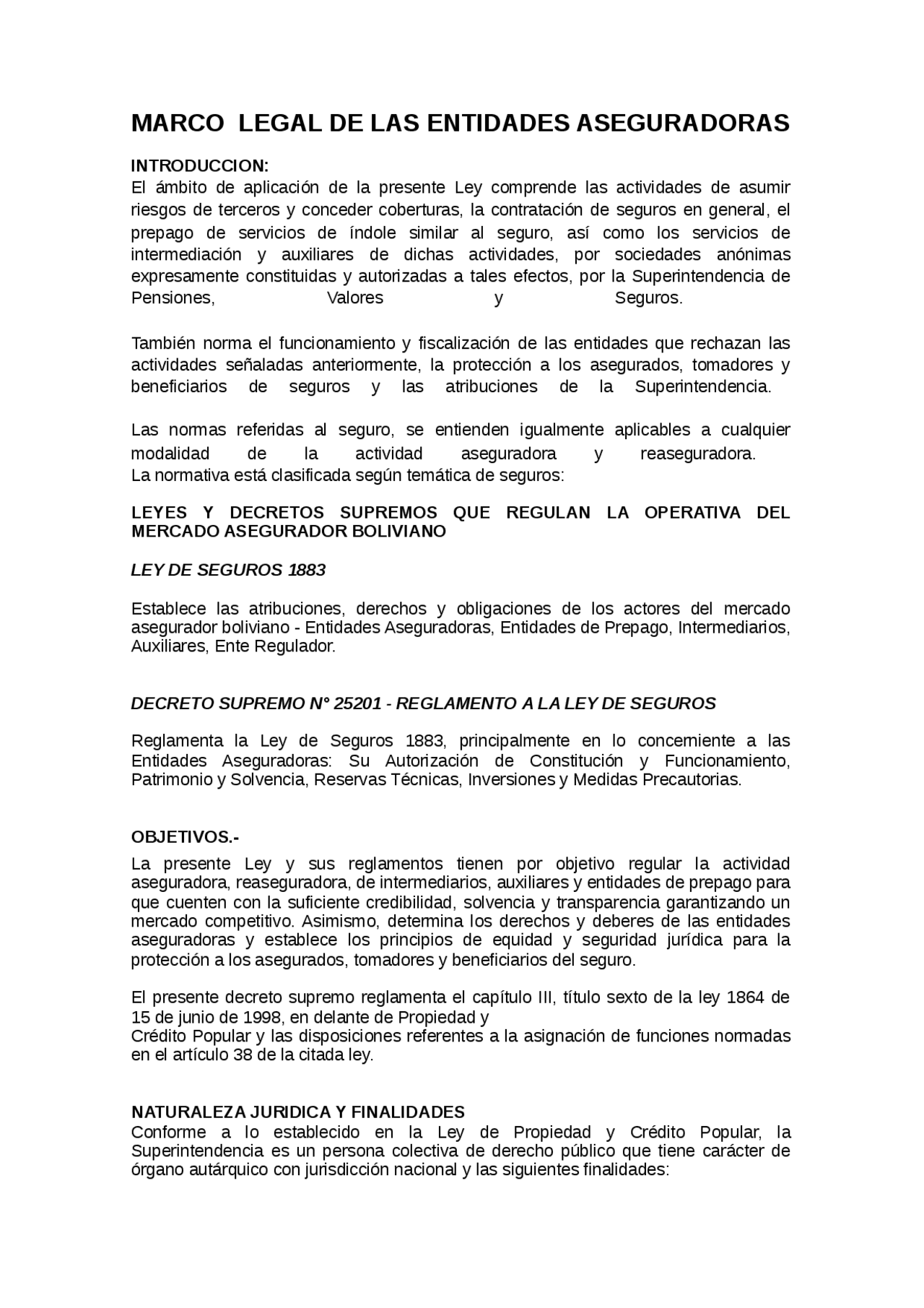 MARCO LEGAL DE LAS ENTIDADES ASEGURADORAS

INTRODUCCION:
El ámbito de aplicación de la presente Ley comprende las actividades de asumir riesgos de terceros y conceder coberturas, la contratación de seguros en general, el prepago de servicios de índole similar al seguro, así como los servicios de intermediación y auxiliares de dichas actividades, por sociedades anónimas expresamente constituidas y autorizadas a tales efectos, por la Superintendencia de Pensiones, Valores y Seguros.

También norma el funcionamiento y fiscalización de las entidades que rechazan las actividades señaladas anteriormente, la protección a los asegurados, tomadores y beneficiarios de seguros y las atribuciones de la Superintendencia.

Las normas referidas al seguro, se entienden igualmente aplicables a cualquier modalidad de la actividad aseguradora y reaseguradora.
La normativa está clasificada según temática de seguros:

LEYES Y DECRETOS SUPREMOS QUE REGULAN LA OPERATIVA DEL MERCADO ASEGURADOR BOLIVIANO

LEY DE SEGUROS 1883

Establece las atribuciones, derechos y obligaciones de los actores del mercado asegurador boliviano - Entidades Aseguradoras, Entidades de Prepago, Intermediarios, Auxiliares, Ente Regulador.

DECRETO SUPREMO N° 25201 - REGLAMENTO A LA LEY DE SEGUROS

Reglamenta la Ley de Seguros 1883, principalmente en lo concerniente a las Entidades Aseguradoras: Su Autorización de Constitución y Funcionamiento, Patrimonio y Solvencia, Reservas Técnicas, Inversiones y Medidas Precautorias.

OBJETIVOS.-
La presente Ley y sus reglamentos tienen por objetivo regular la actividad aseguradora, reaseguradora, de intermediarios, auxiliares y entidades de prepago para que cuenten con la suficiente credibilidad, solvencia y transparencia garantizando un mercado competitivo. Asimismo, determina los derechos y deberes de las entidades aseguradoras y establece los principios de equidad y seguridad jurídica para la protección a los asegurados, tomadores y beneficiarios del seguro.

El presente decreto supremo reglamenta el capítulo III, título sexto de la ley 1864 de 15 de junio de 1998, en delante de Propiedad y
Crédito Popular y las disposiciones referentes a la asignación de funciones normadas en el artículo 38 de la citada ley.

NATURALEZA JURIDICA Y FINALIDADES
Conforme a lo establecido en la Ley de Propiedad y Crédito Popular, la Superintendencia es un persona colectiva de derecho público que tiene carácter de órgano autárquico con jurisdicción nacional y las siguientes finalidades: